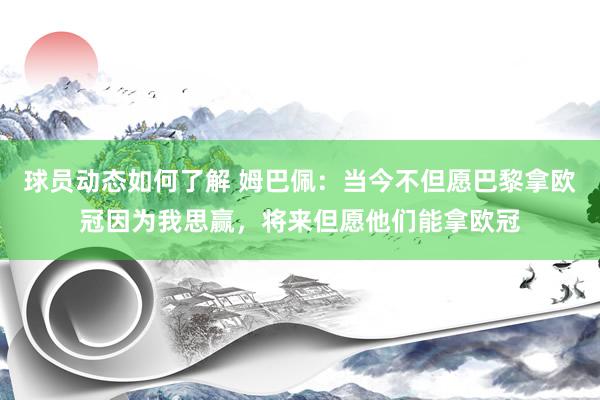 球员动态如何了解 姆巴佩：当今不但愿巴黎拿欧冠因为我思赢，将来但愿他们能拿欧冠